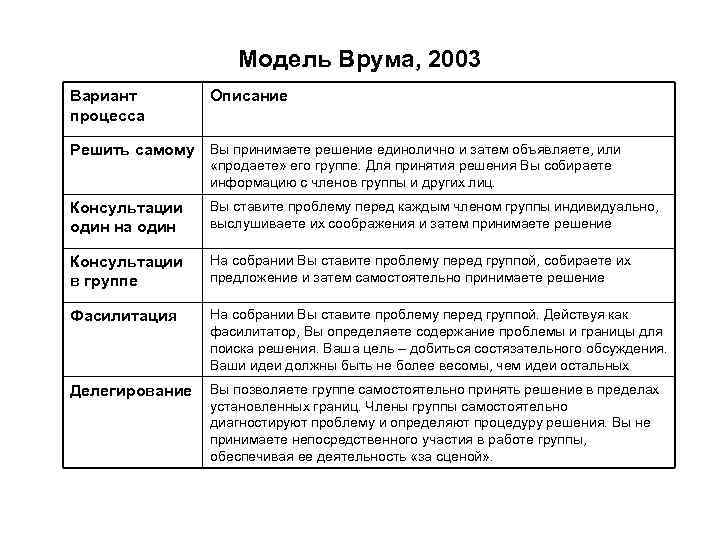 Модель Врума, 2003

| Вариант процесса | Описание |
|---|---|
| Решить самому | Вы принимаете решение единолично и затем объявляете, или «продаете» его группе. Для принятия решения Вы собираете информацию с членов группы и других лиц. |
| Консультации один на один | Вы ставите проблему перед каждым членом группы индивидуально, выслушиваете их соображения и затем принимаете решение |
| Консультации в группе | На собрании Вы ставите проблему перед группой, собираете их предложение и затем самостоятельно принимаете решение |
| Фасилитация | На собрании Вы ставите проблему перед группой. Действуя как фасилитатор, Вы определяете содержание проблемы и границы для поиска решения. Ваша цель – добиться состязательного обсуждения. Ваши идеи должны быть не более весомы, чем идеи остальных |
| Делегирование | Вы позволяете группе самостоятельно принять решение в пределах установленных границ. Члены группы самостоятельно диагностируют проблему и определяют процедуру решения. Вы не принимаете непосредственного участия в работе группы, обеспечивая ее деятельность «за сценой». |